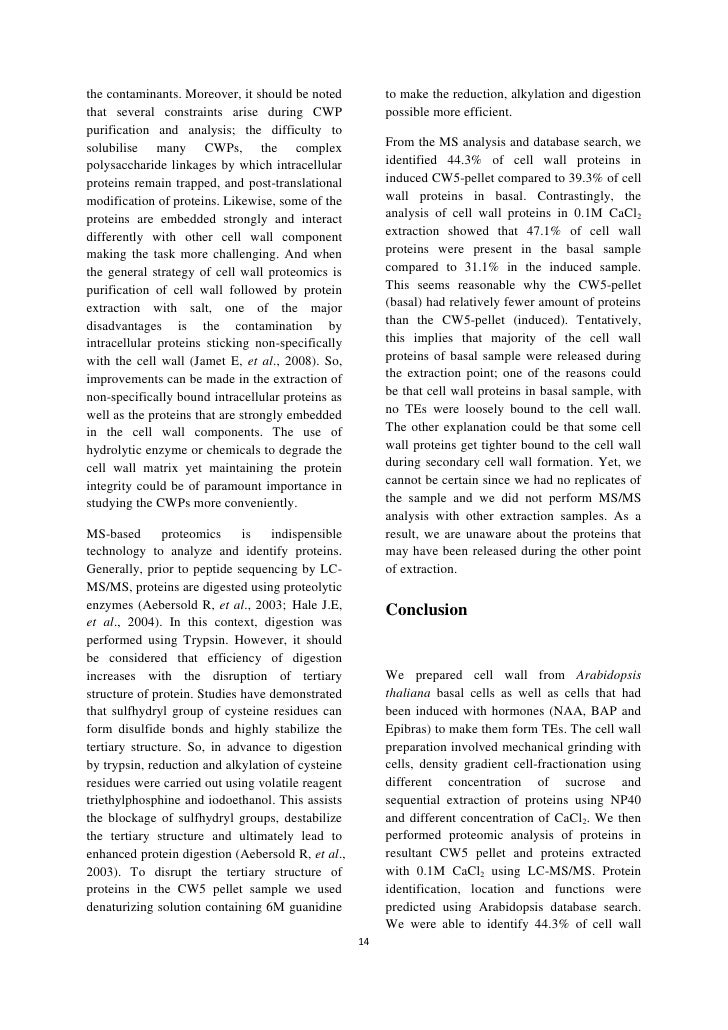 the contaminants. Moreover, it should be noted that several constraints arise during CWP purification and analysis; the difficulty to solubilise many CWPs, the complex polysaccharide linkages by which intracellular proteins remain trapped, and post-translational modification of proteins. Likewise, some of the proteins are embedded strongly and interact differently with other cell wall component making the task more challenging. And when the general strategy of cell wall proteomics is purification of cell wall followed by protein extraction with salt, one of the major disadvantages is the contamination by intracellular proteins sticking non-specifically with the cell wall (Jamet E, et al., 2008). So, improvements can be made in the extraction of non-specifically bound intracellular proteins as well as the proteins that are strongly embedded in the cell wall components. The use of hydrolytic enzyme or chemicals to degrade the cell wall matrix yet maintaining the protein integrity could be of paramount importance in studying the CWPs more conveniently.

MS-based proteomics is indispensible technology to analyze and identify proteins. Generally, prior to peptide sequencing by LC-MS/MS, proteins are digested using proteolytic enzymes (Aebersold R, et al., 2003; Hale J.E, et al., 2004). In this context, digestion was performed using Trypsin. However, it should be considered that efficiency of digestion increases with the disruption of tertiary structure of protein. Studies have demonstrated that sulfhydryl group of cysteine residues can form disulfide bonds and highly stabilize the tertiary structure. So, in advance to digestion by trypsin, reduction and alkylation of cysteine residues were carried out using volatile reagent triethylphosphine and iodoethanol. This assists the blockage of sulfhydryl groups, destabilize the tertiary structure and ultimately lead to enhanced protein digestion (Aebersold R, et al., 2003). To disrupt the tertiary structure of proteins in the CW5 pellet sample we used denaturizing solution containing 6M guanidine

to make the reduction, alkylation and digestion possible more efficient.

From the MS analysis and database search, we identified 44.3% of cell wall proteins in induced CW5-pellet compared to 39.3% of cell wall proteins in basal. Contrastingly, the analysis of cell wall proteins in 0.1M $CaCl_2$ extraction showed that 47.1% of cell wall proteins were present in the basal sample compared to 31.1% in the induced sample. This seems reasonable why the CW5-pellet (basal) had relatively fewer amount of proteins than the CW5-pellet (induced). Tentatively, this implies that majority of the cell wall proteins of basal sample were released during the extraction point; one of the reasons could be that cell wall proteins in basal sample, with no TEs were loosely bound to the cell wall. The other explanation could be that some cell wall proteins get tighter bound to the cell wall during secondary cell wall formation. Yet, we cannot be certain since we had no replicates of the sample and we did not perform MS/MS analysis with other extraction samples. As a result, we are unaware about the proteins that may have been released during the other point of extraction.

Conclusion

We prepared cell wall from Arabidopsis thaliana basal cells as well as cells that had been induced with hormones (NAA, BAP and Epibras) to make them form TEs. The cell wall preparation involved mechanical grinding with cells, density gradient cell-fractionation using different concentration of sucrose and sequential extraction of proteins using NP40 and different concentration of $CaCl_2$. We then performed proteomic analysis of proteins in resultant CW5 pellet and proteins extracted with 0.1M $CaCl_2$ using LC-MS/MS. Protein identification, location and functions were predicted using Arabidopsis database search. We were able to identify 44.3% of cell wall

14